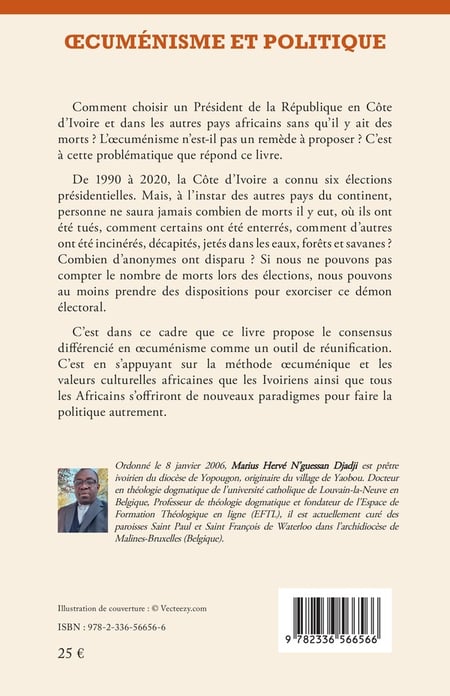 ŒCUMÉNISME ET POLITIQUE

Comment choisir un Président de la République en Côte d'Ivoire et dans les autres pays africains sans qu'il y ait des morts ? L'œcuménisme n'est-il pas un remède à proposer ? C'est à cette problématique que répond ce livre.

De 1990 à 2020, la Côte d'Ivoire a connu six élections présidentielles. Mais, à l'instar des autres pays du continent, personne ne saura jamais combien de morts il y eut, où ils ont été tués, comment certains ont été enterrés, comment d'autres ont été incinérés, décapités, jetés dans les eaux, forêts et savanes ? Combien d'anonymes ont disparu ? Si nous ne pouvons pas compter le nombre de morts lors des élections, nous pouvons au moins prendre des dispositions pour exorciser ce démon électoral.

C'est dans ce cadre que ce livre propose le consensus différencié en œcuménisme comme un outil de réunification. C'est en s'appuyant sur la méthode œcuménique et les valeurs culturelles africaines que les Ivoiriens ainsi que tous les Africains s'offriront de nouveaux paradigmes pour faire la politique autrement.

Ordonné le 8 janvier 2006, Marius Hervé N'guessan Djadji est prêtre ivoirien du diocèse de Yopougon, originaire du village de Yaobou. Docteur en théologie dogmatique de l'université catholique de Louvain-la-Neuve en Belgique, Professeur de théologie dogmatique et fondateur de l'Espace de Formation Théologique en ligne (EFTL), il est actuellement curé des paroisses Saint Paul et Saint François de Waterloo dans l'archidiocèse de Malines-Bruxelles (Belgique).

Illustration de couverture : © Vecteezy.com

ISBN : 978-2-336-56656-6

25 €

9 782336 566566